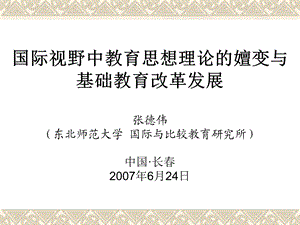 国际视野中教育思想理论的嬗变与基础教育改革发展

张德伟
（东北师范大学 国际与比较教育研究所）

中国·长春
2007年6月24日